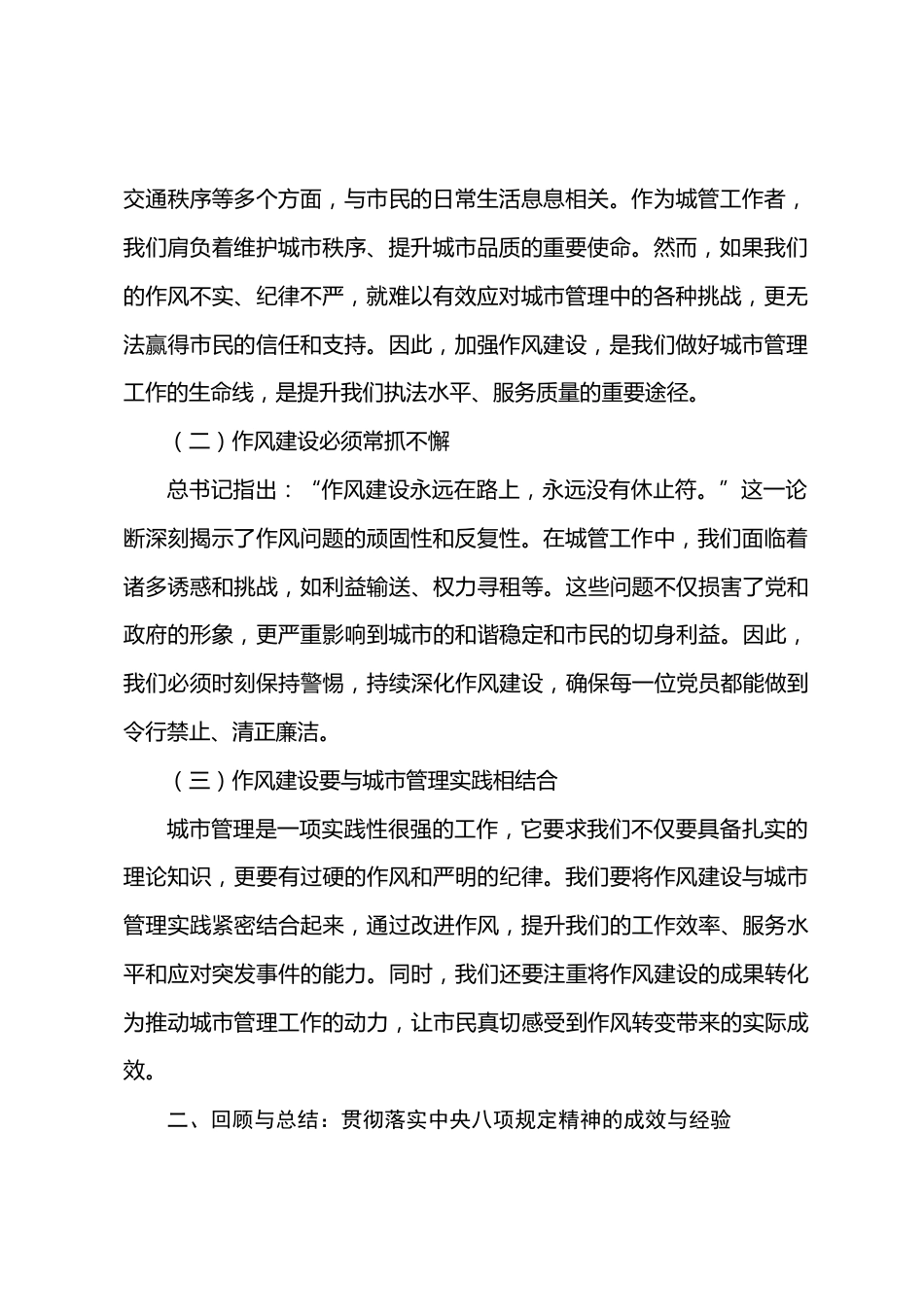 交通秩序等多个方面，与市民的日常生活息息相关。作为城管工作者，我们肩负着维护城市秩序、提升城市品质的重要使命。然而，如果我们的作风不实、纪律不严，就难以有效应对城市管理中的各种挑战，更无法赢得市民的信任和支持。因此，加强作风建设，是我们做好城市管理工作的生命线，是提升我们执法水平、服务质量的重要途径。

（二）作风建设必须常抓不懈

总书记指出：“作风建设永远在路上，永远没有休止符。”这一论断深刻揭示了作风问题的顽固性和反复性。在城管工作中，我们面临着诸多诱惑和挑战，如利益输送、权力寻租等。这些问题不仅损害了党和政府的形象，更严重影响到城市的和谐稳定和市民的切身利益。因此，我们必须时刻保持警惕，持续深化作风建设，确保每一位党员都能做到令行禁止、清正廉洁。

（三）作风建设要与城市管理实践相结合

城市管理是一项实践性很强的工作，它要求我们不仅要具备扎实的理论知识，更要有过硬的作风和严明的纪律。我们要将作风建设与城市管理实践紧密结合起来，通过改进作风，提升我们的工作效率、服务水平和应对突发事件的能力。同时，我们还要注重将作风建设的成果转化为推动城市管理工作的动力，让市民真切感受到作风转变带来的实际成效。

二、回顾与总结：贯彻落实中央八项规定精神的成效与经验